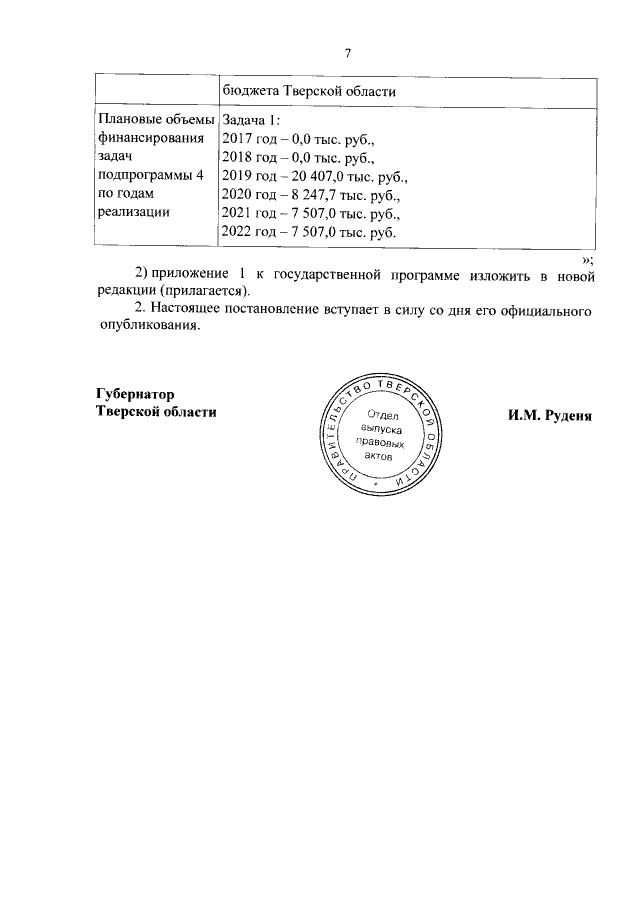 7

| | бюджета Тверской области |
|---|---|
| Плановые объемы финансирования задач подпрограммы 4 по годам реализации | Задача 1:<br>2017 год – 0,0 тыс. руб.,<br>2018 год – 0,0 тыс. руб.,<br>2019 год – 20 407,0 тыс. руб.,<br>2020 год – 8 247,7 тыс. руб.,<br>2021 год – 7 507,0 тыс. руб.,<br>2022 год – 7 507,0 тыс. руб. |

»;

2) приложение 1 к государственной программе изложить в новой редакции (прилагается).

2. Настоящее постановление вступает в силу со дня его официального опубликования.

Губернатор
Тверской области

ПРАВИТЕЛЬСТВО ТВЕРСКОЙ ОБЛАСТИ
Отдел выпуска правовых актов

И.М. Руденя